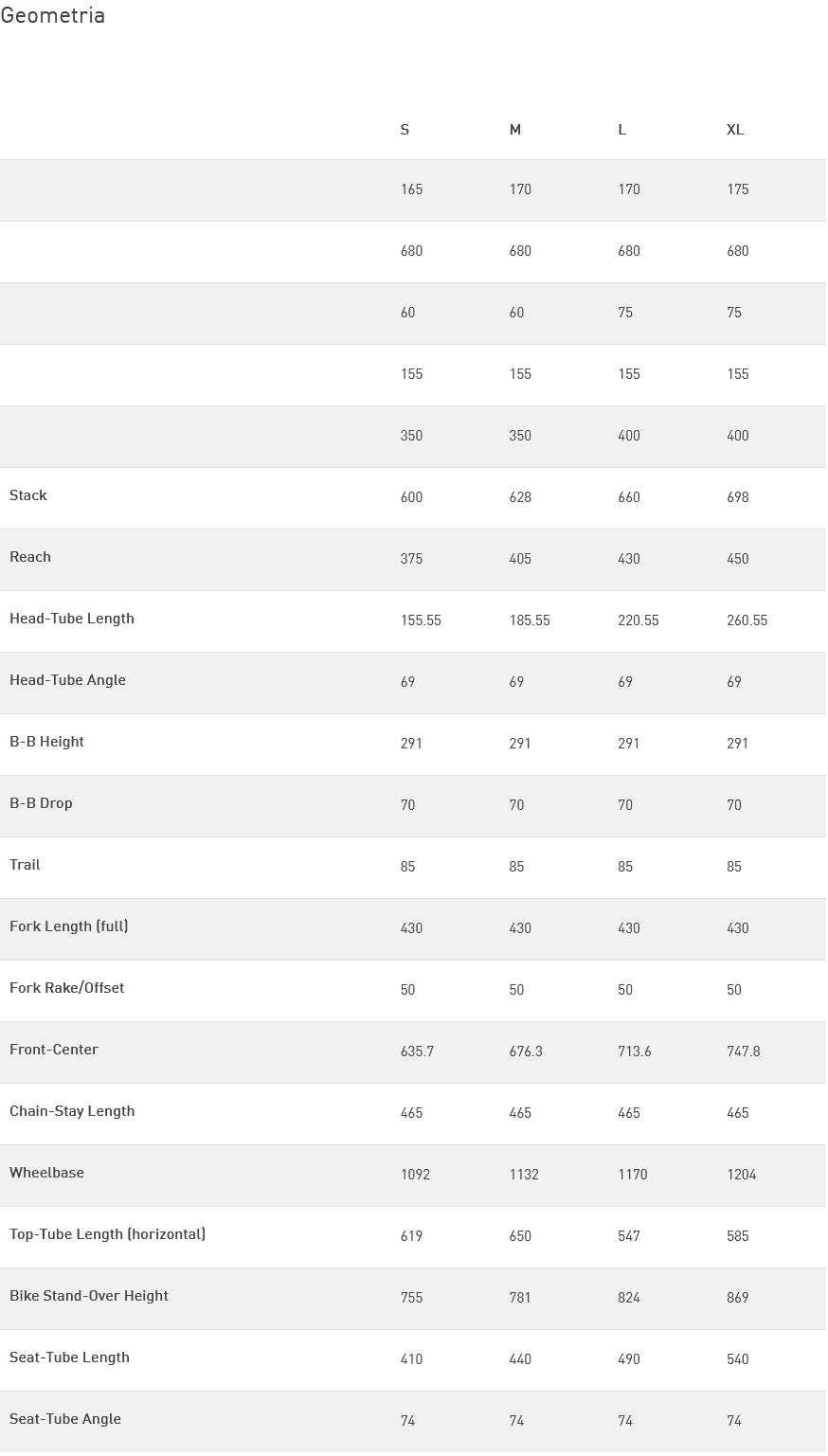 Geometria

| | S | M | L | XL |
|---|---|---|---|---|
| | 165 | 170 | 170 | 175 |
| | 680 | 680 | 680 | 680 |
| | 60 | 60 | 75 | 75 |
| | 155 | 155 | 155 | 155 |
| | 350 | 350 | 400 | 400 |
| Stack | 600 | 628 | 660 | 698 |
| Reach | 375 | 405 | 430 | 450 |
| Head-Tube Length | 155.55 | 185.55 | 220.55 | 260.55 |
| Head-Tube Angle | 69 | 69 | 69 | 69 |
| B-B Height | 291 | 291 | 291 | 291 |
| B-B Drop | 70 | 70 | 70 | 70 |
| Trail | 85 | 85 | 85 | 85 |
| Fork Length (full) | 430 | 430 | 430 | 430 |
| Fork Rake/Offset | 50 | 50 | 50 | 50 |
| Front-Center | 635.7 | 676.3 | 713.6 | 747.8 |
| Chain-Stay Length | 465 | 465 | 465 | 465 |
| Wheelbase | 1092 | 1132 | 1170 | 1204 |
| Top-Tube Length (horizontal) | 619 | 650 | 547 | 585 |
| Bike Stand-Over Height | 755 | 781 | 824 | 869 |
| Seat-Tube Length | 410 | 440 | 490 | 540 |
| Seat-Tube Angle | 74 | 74 | 74 | 74 |